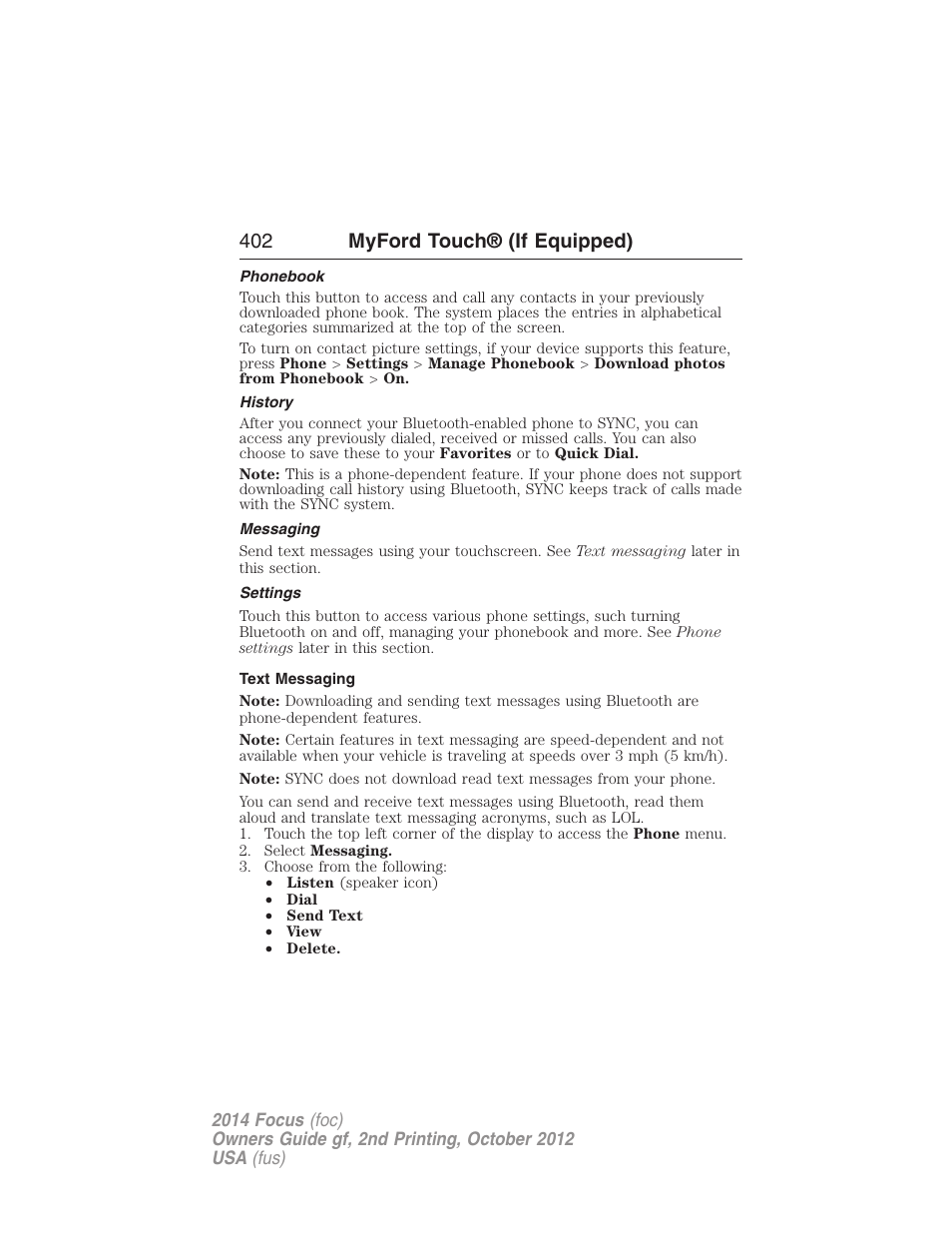 402 MyFord Touch® (If Equipped)

Phonebook

Touch this button to access and call any contacts in your previously downloaded phone book. The system places the entries in alphabetical categories summarized at the top of the screen.

To turn on contact picture settings, if your device supports this feature, press Phone > Settings > Manage Phonebook > Download photos from Phonebook > On.

History

After you connect your Bluetooth-enabled phone to SYNC, you can access any previously dialed, received or missed calls. You can also choose to save these to your Favorites or to Quick Dial.

Note: This is a phone-dependent feature. If your phone does not support downloading call history using Bluetooth, SYNC keeps track of calls made with the SYNC system.

Messaging

Send text messages using your touchscreen. See Text messaging later in this section.

Settings

Touch this button to access various phone settings, such turning Bluetooth on and off, managing your phonebook and more. See Phone settings later in this section.

Text Messaging

Note: Downloading and sending text messages using Bluetooth are phone-dependent features.

Note: Certain features in text messaging are speed-dependent and not available when your vehicle is traveling at speeds over 3 mph (5 km/h).

Note: SYNC does not download read text messages from your phone.

You can send and receive text messages using Bluetooth, read them aloud and translate text messaging acronyms, such as LOL.
1. Touch the top left corner of the display to access the Phone menu.
2. Select Messaging.
3. Choose from the following:
• Listen (speaker icon)
• Dial
• Send Text
• View
• Delete.

2014 Focus (foc)
Owners Guide gf, 2nd Printing, October 2012
USA (fus)